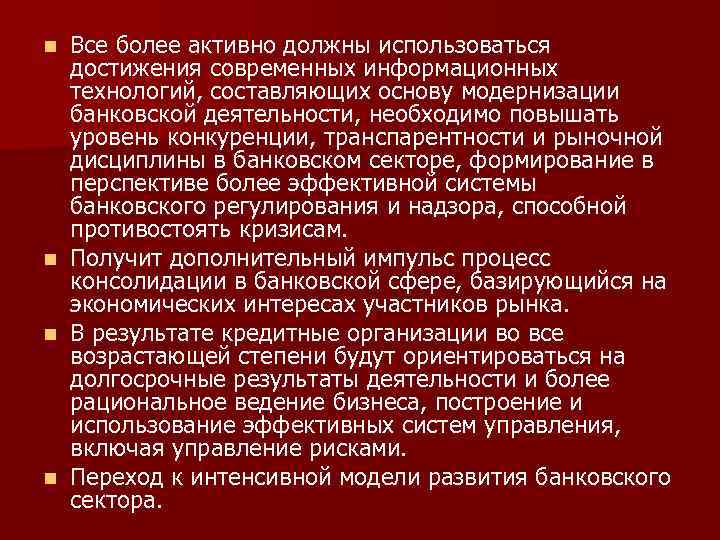 - Все более активно должны использоваться достижения современных информационных технологий, составляющих основу модернизации банковской деятельности, необходимо повышать уровень конкуренции, транспарентности и рыночной дисциплины в банковском секторе, формирование в перспективе более эффективной системы банковского регулирования и надзора, способной противостоять кризисам.
- Получит дополнительный импульс процесс консолидации в банковской сфере, базирующийся на экономических интересах участников рынка.
- В результате кредитные организации во все возрастающей степени будут ориентироваться на долгосрочные результаты деятельности и более рациональное ведение бизнеса, построение и использование эффективных систем управления, включая управление рисками.
- Переход к интенсивной модели развития банковского сектора.